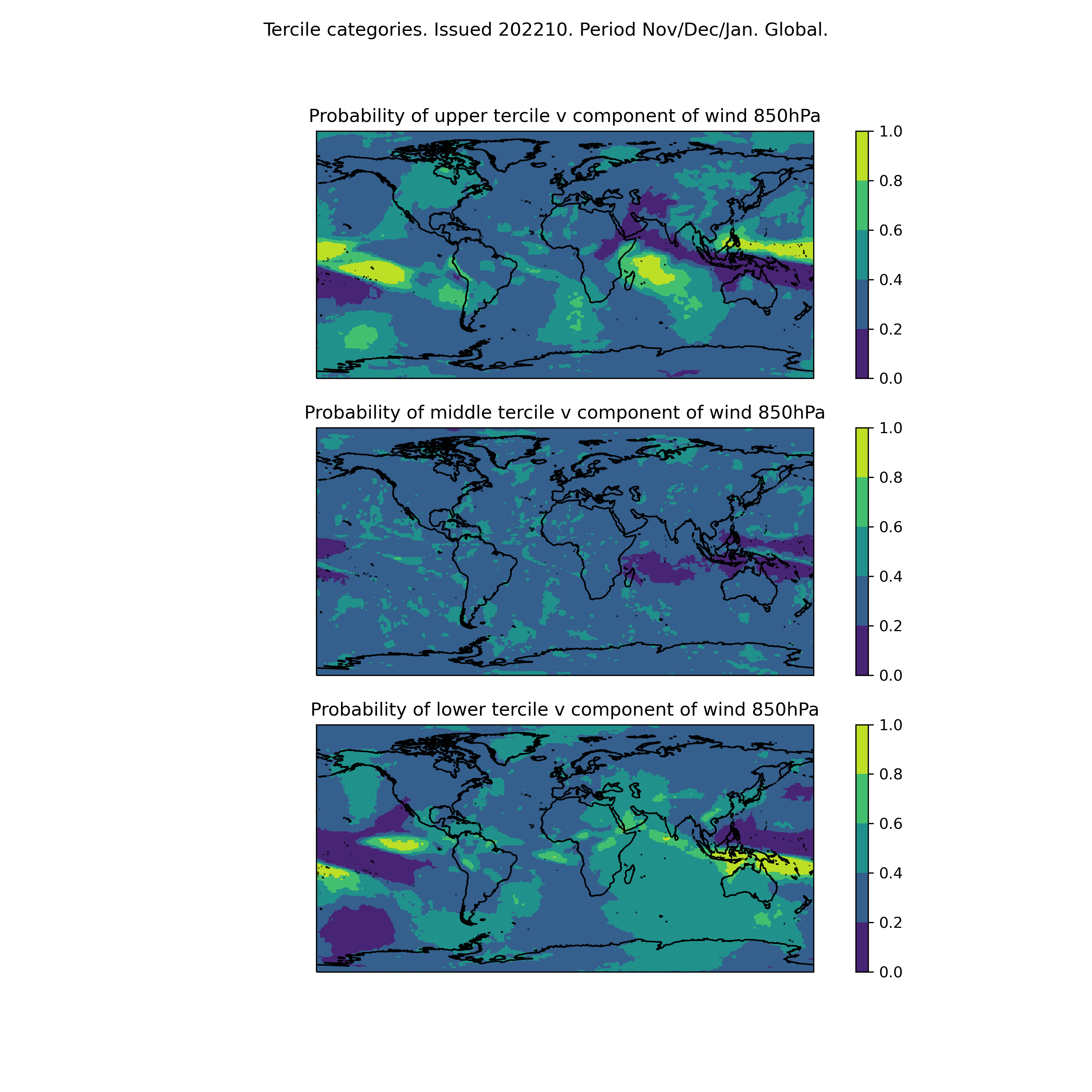 Tercile categories. Issued 202210. Period Nov/Dec/Jan. Global.

Probability of upper tercile v component of wind 850hPa

1.0
0.8
0.6
0.4
0.2
0.0

Probability of middle tercile v component of wind 850hPa

1.0
0.8
0.6
0.4
0.2
0.0

Probability of lower tercile v component of wind 850hPa

1.0
0.8
0.6
0.4
0.2
0.0